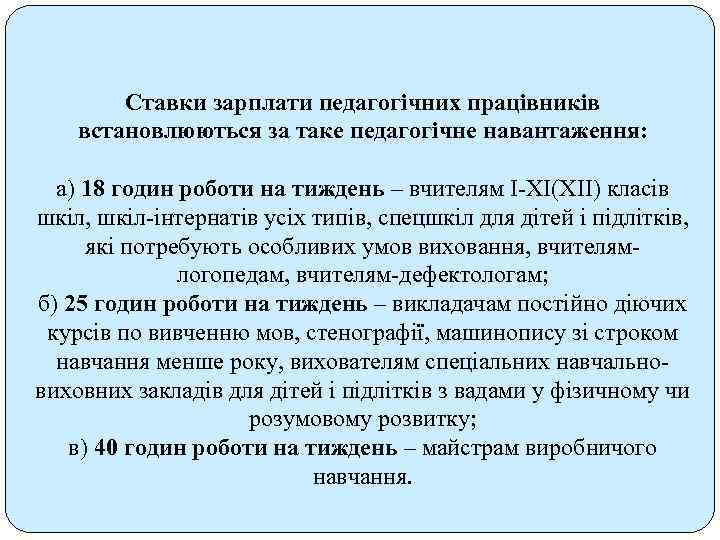 Ставки зарплати педагогічних працівників встановлюються за таке педагогічне навантаження:

а) 18 годин роботи на тиждень – вчителям I-XI(XII) класів шкіл, шкіл-інтернатів усіх типів, спецшкіл для дітей і підлітків, які потребують особливих умов виховання, вчителям-логопедам, вчителям-дефектологам;
б) 25 годин роботи на тиждень – викладачам постійно діючих курсів по вивченню мов, стенографії, машинопису зі строком навчання менше року, вихователям спеціальних навчально-виховних закладів для дітей і підлітків з вадами у фізичному чи розумовому розвитку;
в) 40 годин роботи на тиждень – майстрам виробничого навчання.